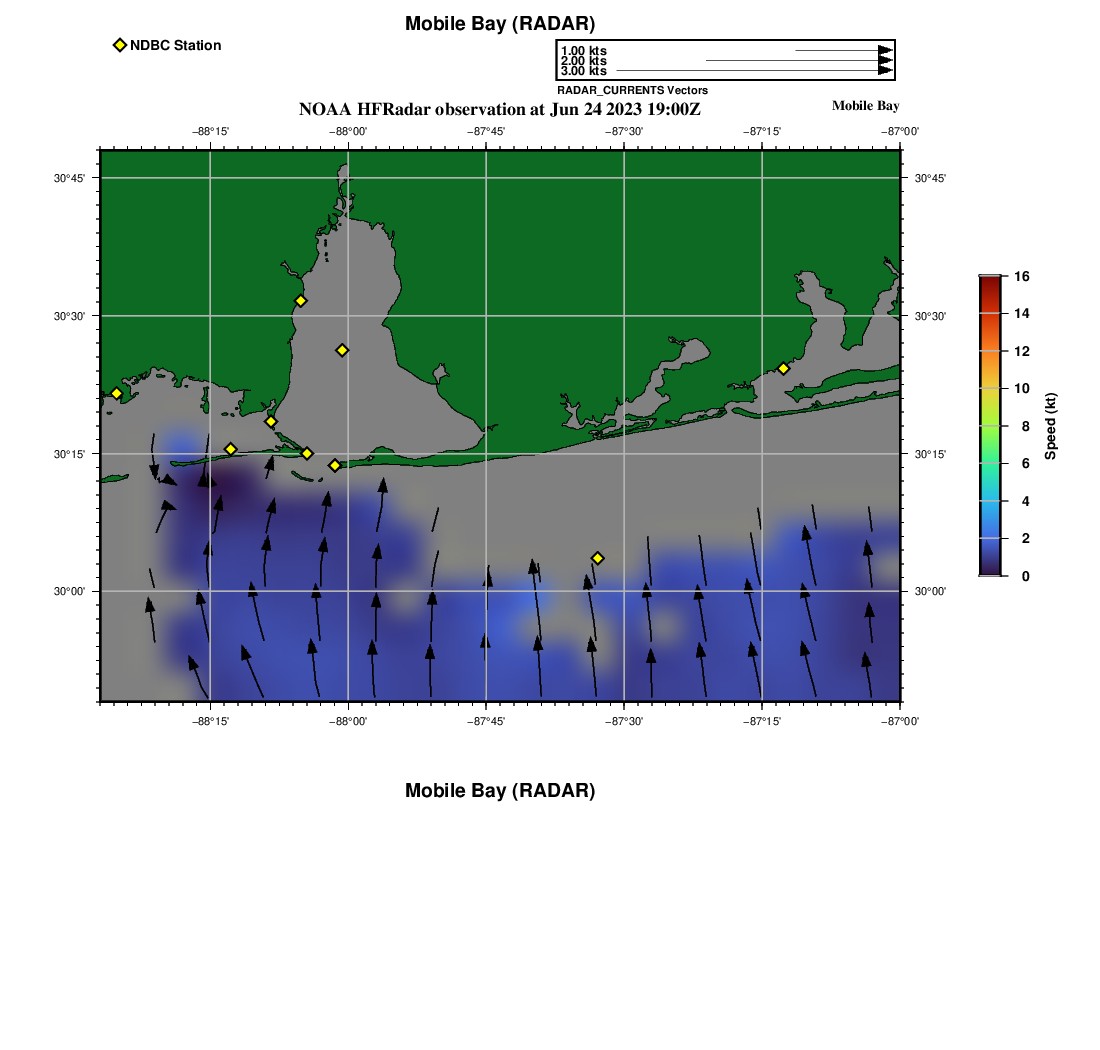 Mobile Bay (RADAR)

NDBC Station

1.00 kts
2.00 kts
3.00 kts
RADAR_CURRENTS Vectors

NOAA HFRadar observation at Jun 24 2023 19:00Z

Mobile Bay

−88°15' −88°00' −87°45' −87°30' −87°15' −87°00'

30°45' 30°30' 30°15' 30°00'

30°45' 30°30' 30°15' 30°00'

−88°15' −88°00' −87°45' −87°30' −87°15' −87°00'

16
14
12
10
8
6
4
2
0
Speed (kt)

Mobile Bay (RADAR)